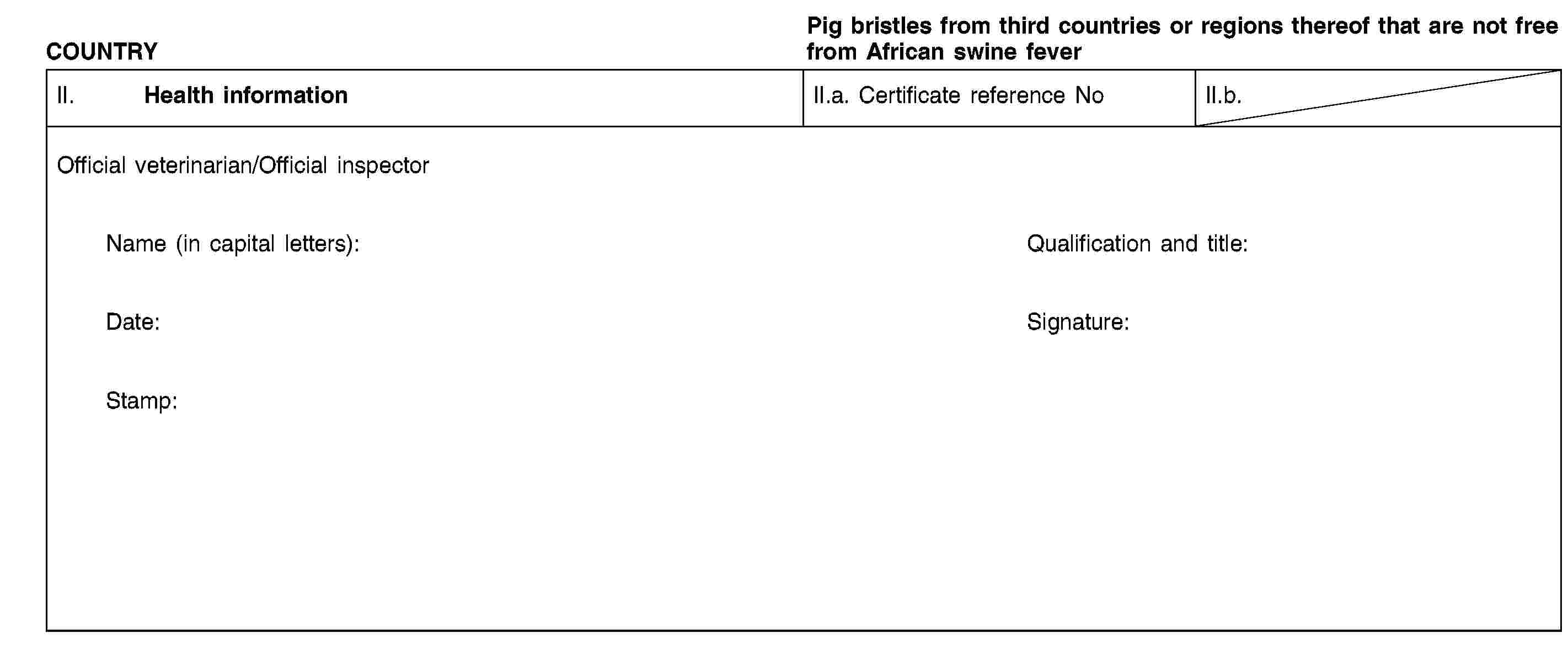 COUNTRY

Pig bristles from third countries or regions thereof that are not free from African swine fever

| II. Health information | II.a. Certificate reference No | II.b. |
|---|---|---|

Official veterinarian/Official inspector

Name (in capital letters):

Qualification and title:

Date:

Signature:

Stamp: